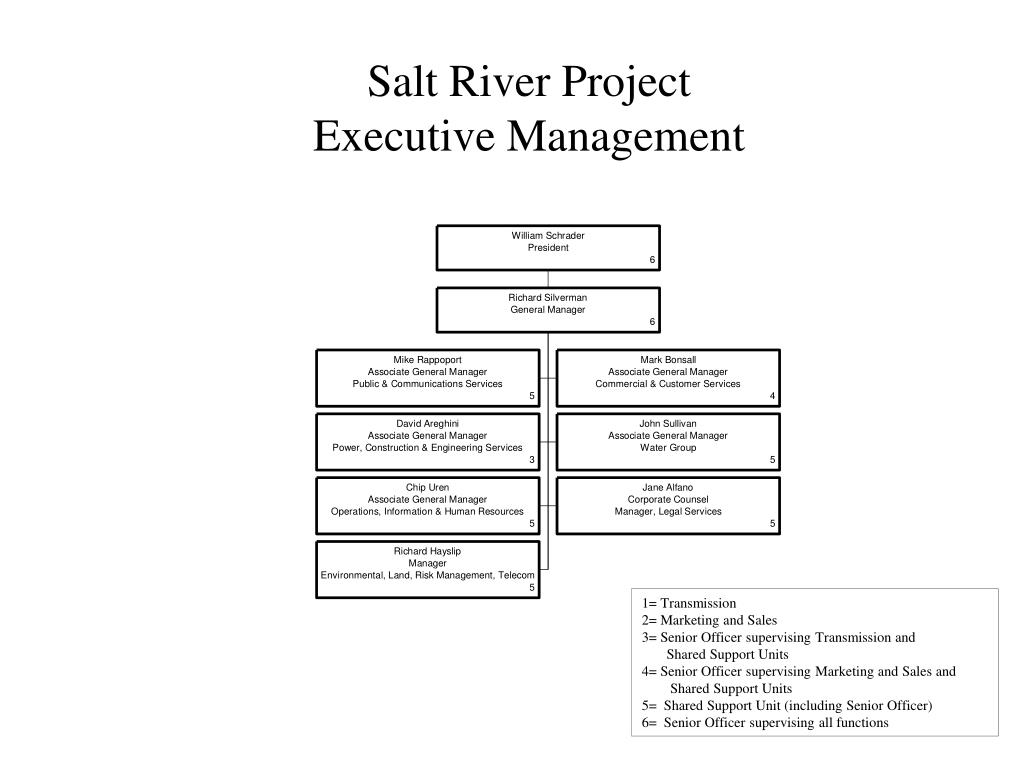 Salt River Project
Executive Management

William Schrader
President
6

Richard Silverman
General Manager
6

Mike Rappoport
Associate General Manager
Public & Communications Services
5

Mark Bonsall
Associate General Manager
Commercial & Customer Services
4

David Areghini
Associate General Manager
Power, Construction & Engineering Services
3

John Sullivan
Associate General Manager
Water Group
5

Chip Uren
Associate General Manager
Operations, Information & Human Resources
5

Jane Alfano
Corporate Counsel
Manager, Legal Services
5

Richard Hayslip
Manager
Environmental, Land, Risk Management, Telecom
5

1= Transmission
2= Marketing and Sales
3= Senior Officer supervising Transmission and Shared Support Units
4= Senior Officer supervising Marketing and Sales and Shared Support Units
5= Shared Support Unit (including Senior Officer)
6= Senior Officer supervising all functions